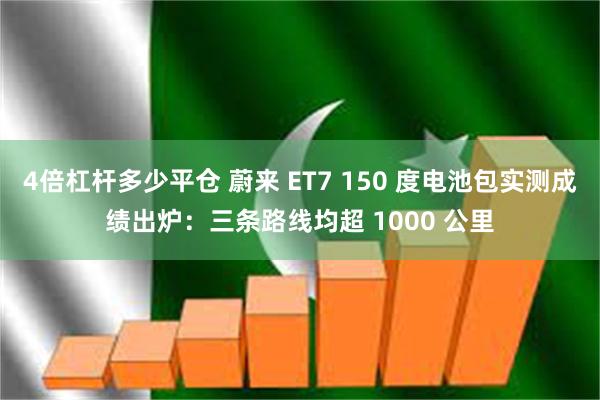 4倍杠杆多少平仓 蔚来 ET7 150 度电池包实测成绩出炉：三条路线均超 1000 公里